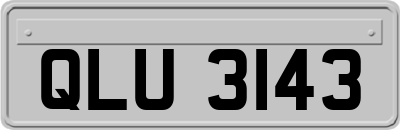 QLU 3143